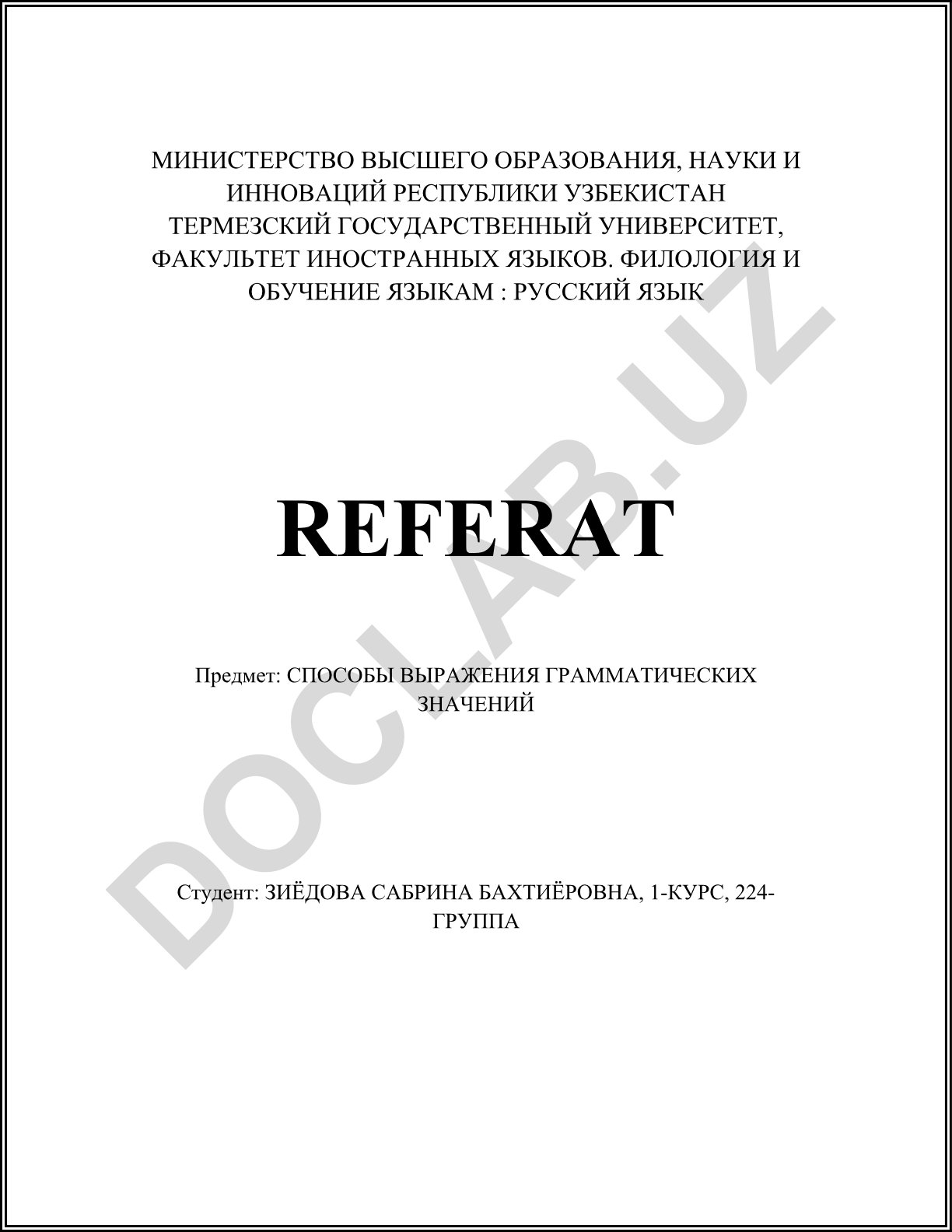 МИНИСТЕРСТВО ВЫСШЕГО ОБРАЗОВАНИЯ, НАУКИ И ИННОВАЦИЙ РЕСПУБЛИКИ УЗБЕКИСТАН ТЕРМЕЗСКИЙ ГОСУДАРСТВЕННЫЙ УНИВЕРСИТЕТ, ФАКУЛЬТЕТ ИНОСТРАННЫХ ЯЗЫКОВ. ФИЛОЛОГИЯ И ОБУЧЕНИЕ ЯЗЫКАМ : РУССКИЙ ЯЗЫК

REFERAT

Предмет: СПОСОБЫ ВЫРАЖЕНИЯ ГРАММАТИЧЕСКИХ ЗНАЧЕНИЙ

Студент: ЗИЁДОВА САБРИНА БАХТИЁРОВНА, 1-КУРС, 224-ГРУППА

DOCLAB.UZ